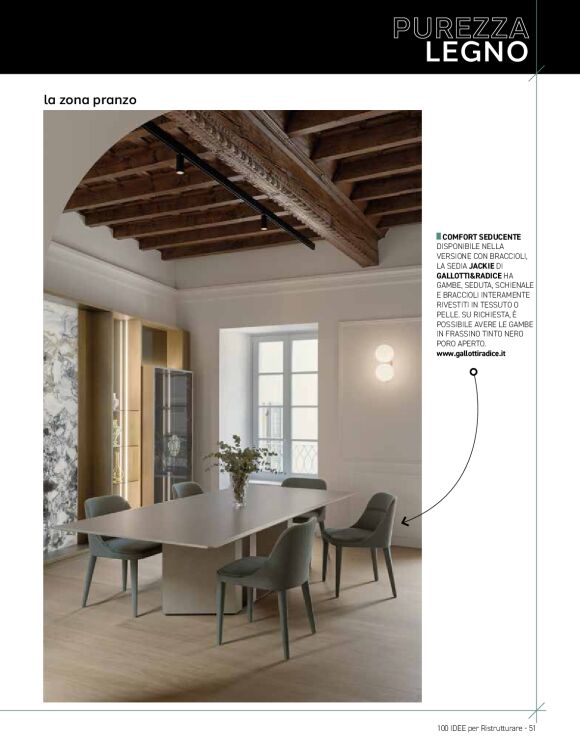 PUREZZA
LEGNO

la zona pranzo

COMFORT SEDUCENTE DISPONIBILE NELLA VERSIONE CON BRACCIOLI, LA SEDIA JACKIE DI GALLOTTI&RADICE HA GAMBE, SEDUTA, SCHIENALE E BRACCIOLI INTERAMENTE RIVESTITI IN TESSUTO O PELLE. SU RICHIESTA, È POSSIBILE AVERE LE GAMBE IN FRASSINO TINTO NERO PORO APERTO.
www.gallottiradice.it

100 IDEE per Ristrutturare - 51